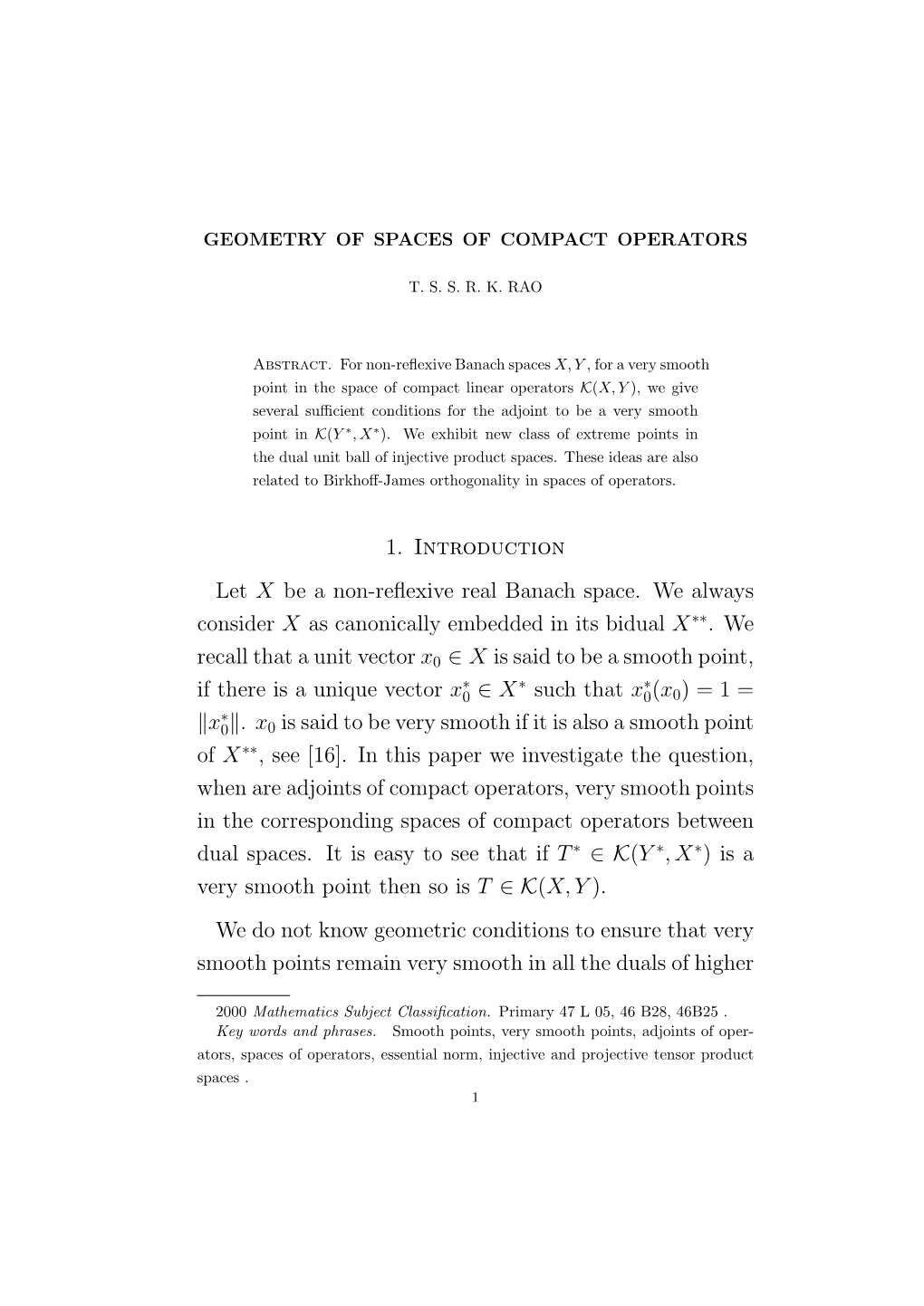 GEOMETRY OF SPACES OF COMPACT OPERATORS

T. S. S. R. K. RAO

Abstract. For non-reflexive Banach spaces $X, Y$, for a very smooth point in the space of compact linear operators $\mathcal{K}(X, Y)$, we give several sufficient conditions for the adjoint to be a very smooth point in $\mathcal{K}(Y^*, X^*)$. We exhibit new class of extreme points in the dual unit ball of injective product spaces. These ideas are also related to Birkhoff-James orthogonality in spaces of operators.

1. Introduction

Let $X$ be a non-reflexive real Banach space. We always consider $X$ as canonically embedded in its bidual $X^{**}$. We recall that a unit vector $x_0 \in X$ is said to be a smooth point, if there is a unique vector $x_0^* \in X^*$ such that $x_0^*(x_0) = 1 = \|x_0^*\|$. $x_0$ is said to be very smooth if it is also a smooth point of $X^{**}$, see [16]. In this paper we investigate the question, when are adjoints of compact operators, very smooth points in the corresponding spaces of compact operators between dual spaces. It is easy to see that if $T^* \in \mathcal{K}(Y^*, X^*)$ is a very smooth point then so is $T \in \mathcal{K}(X, Y)$.

We do not know geometric conditions to ensure that very smooth points remain very smooth in all the duals of higher

2000 Mathematics Subject Classification. Primary 47 L 05, 46 B28, 46B25 .
Key words and phrases. Smooth points, very smooth points, adjoints of operators, spaces of operators, essential norm, injective and projective tensor product spaces .

1